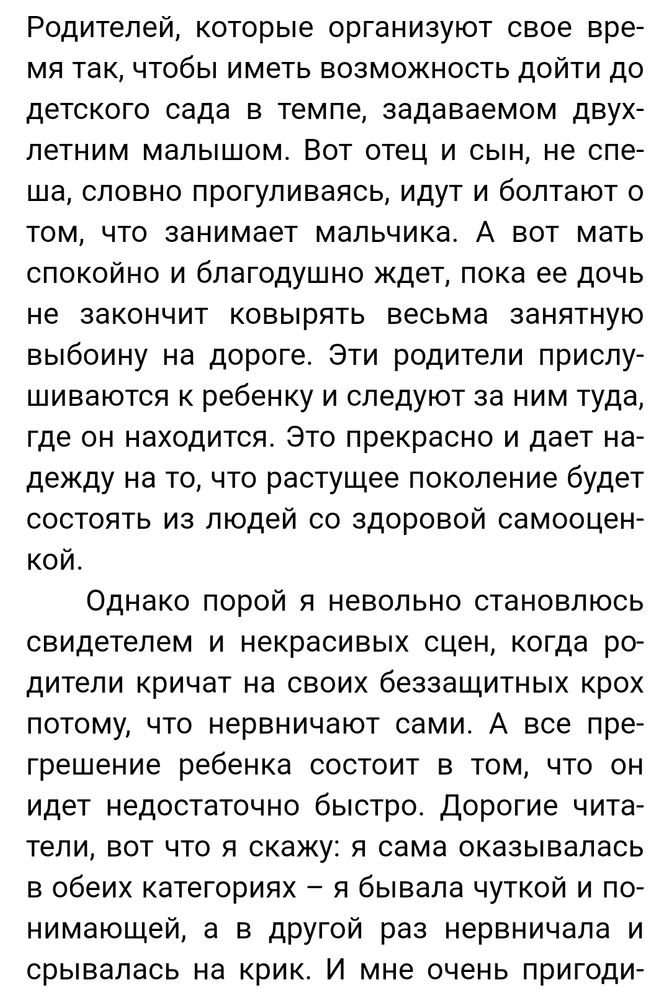 Родителей, которые организуют свое время так, чтобы иметь возможность дойти до детского сада в темпе, задаваемом двухлетним малышом. Вот отец и сын, не спеша, словно прогуливаясь, идут и болтают о том, что занимает мальчика. А вот мать спокойно и благодушно ждет, пока ее дочь не закончит ковырять весьма занятную выбоину на дороге. Эти родители прислушиваются к ребенку и следуют за ним туда, где он находится. Это прекрасно и дает надежду на то, что растущее поколение будет состоять из людей со здоровой самооценкой.

Однако порой я невольно становлюсь свидетелем и некрасивых сцен, когда родители кричат на своих беззащитных крох потому, что нервничают сами. А все прегрешение ребенка состоит в том, что он идет недостаточно быстро. Дорогие читатели, вот что я скажу: я сама оказывалась в обеих категориях – я бывала чуткой и понимающей, а в другой раз нервничала и срывалась на крик. И мне очень пригоди-